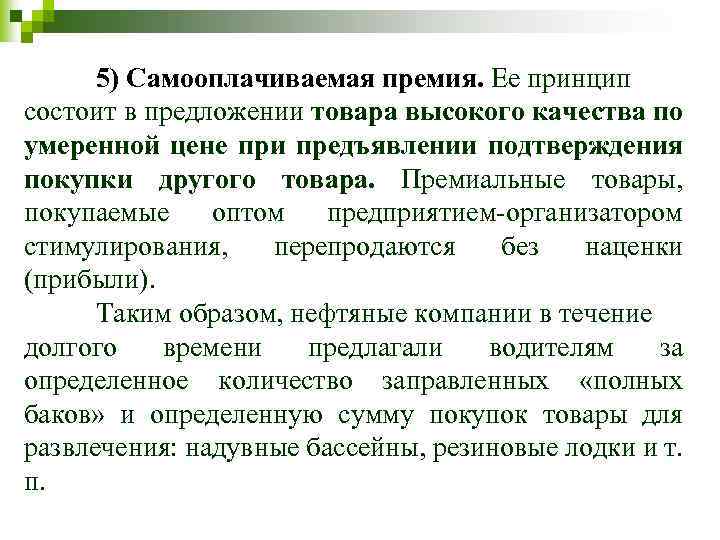 5) Самооплачиваемая премия. Ее принцип состоит в предложении товара высокого качества по умеренной цене при предъявлении подтверждения покупки другого товара. Премиальные товары, покупаемые оптом предприятием-организатором стимулирования, перепродаются без наценки (прибыли).

Таким образом, нефтяные компании в течение долгого времени предлагали водителям за определенное количество заправленных «полных баков» и определенную сумму покупок товары для развлечения: надувные бассейны, резиновые лодки и т. п.